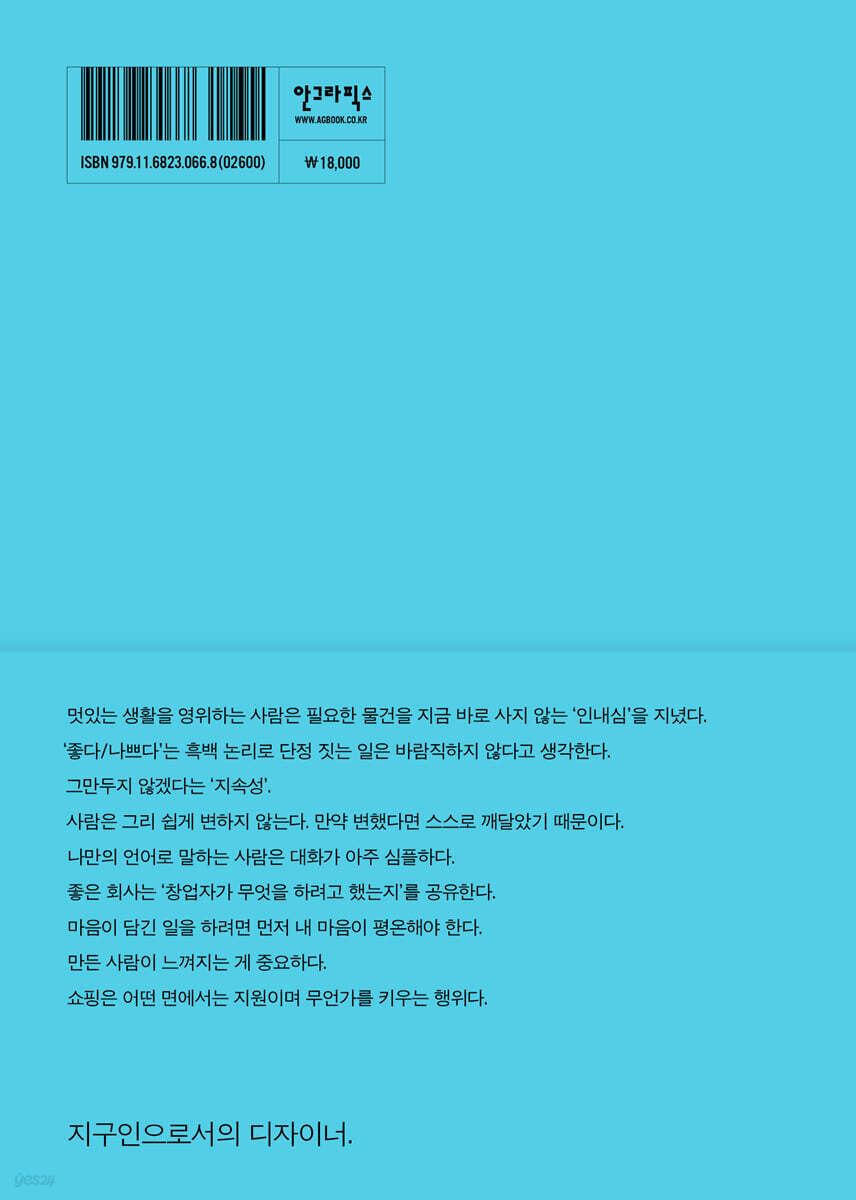 안그라픽스
WWW.AGBOOK.CO.KR

ISBN 979.11.6823.066.8 (02600)

₩18,000

멋있는 생활을 영위하는 사람은 필요한 물건을 지금 바로 사지 않는 '인내심'을 지녔다.

'좋다/나쁘다'는 흑백 논리로 단정 짓는 일은 바람직하지 않다고 생각한다.

그만두지 않겠다는 '지속성'.

사람은 그리 쉽게 변하지 않는다. 만약 변했다면 스스로 깨달았기 때문이다.

나만의 언어로 말하는 사람은 대화가 아주 심플하다.

좋은 회사는 '창업자가 무엇을 하려고 했는지'를 공유한다.

마음이 담긴 일을 하려면 먼저 내 마음이 평온해야 한다.

만든 사람이 느껴지는 게 중요하다.

쇼핑은 어떤 면에서는 지원이며 무언가를 키우는 행위다.

지구인으로서의 디자이너.

yes24